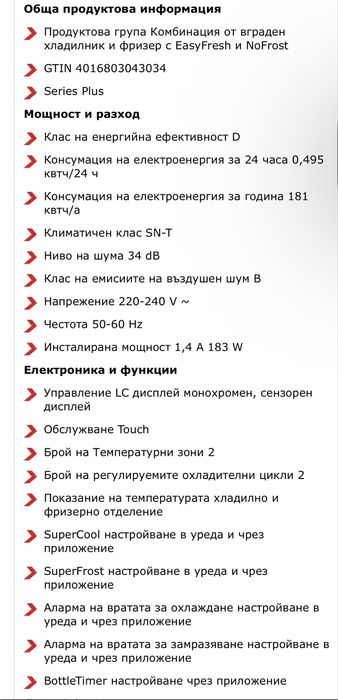 Обща продуктова информация

Продуктова група Комбинация от вграден хладилник и фризер с EasyFresh и NoFrost

GTIN 4016803043034

Series Plus

Мощност и разход

Клас на енергийна ефективност D

Консумация на електроенергия за 24 часа 0,495 квтч/24 ч

Консумация на електроенергия за година 181 квтч/а

Климатичен клас SN-T

Ниво на шума 34 dB

Клас на емисиите на въздушен шум B

Напрежение 220-240 V ~

Честота 50-60 Hz

Инсталирана мощност 1,4 A 183 W

Електроника и функции

Управление LC дисплей монохромен, сензорен дисплей

Обслужване Touch

Брой на Температурни зони 2

Брой на регулируемите охладителни цикли 2

Показание на температурата хладилно и фризерно отделение

SuperCool настройване в уреда и чрез приложение

SuperFrost настройване в уреда и чрез приложение

Аларма на вратата за охлаждане настройване в уреда и чрез приложение

Аларма на вратата за замразяване настройване в уреда и чрез приложение

BottleTimer настройване чрез приложение